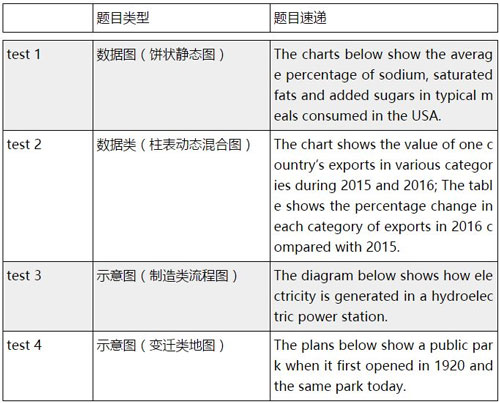 |  | 题目类型 | 题目速递 |
|---|---|---|
| test 1 | 数据图（饼状静态图） | The charts below show the average percentage of sodium, saturated fats and added sugars in typical meals consumed in the USA. |
| test 2 | 数据类（柱表动态混合图） | The chart shows the value of one country's exports in various categories during 2015 and 2016; The table shows the percentage change in each category of exports in 2016 compared with 2015. |
| test 3 | 示意图（制造类流程图） | The diagram below shows how electricity is generated in a hydroelectric power station. |
| test 4 | 示意图（变迁类地图） | The plans below show a public park when it first opened in 1920 and the same park today. |